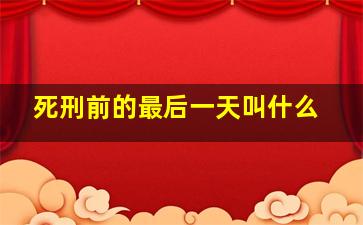 死刑前的最后一天叫什么